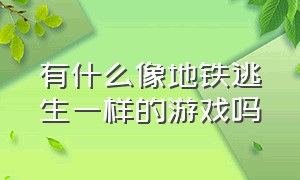 有什么像地铁逃生一样的游戏吗